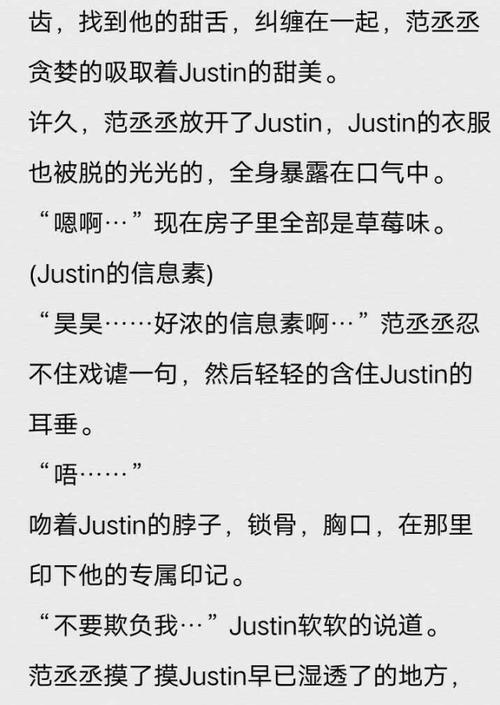 齿，找到他的甜舌，纠缠在一起，范丞丞贪婪的吸取着Justin的甜美。

许久，范丞丞放开了Justin，Justin的衣服也被脱的光光的，全身暴露在口气中。

“嗯啊…”现在房子里全部是草莓味。

(Justin的信息素)

“昊昊……好浓的信息素啊…”范丞丞忍不住戏谑一句，然后轻轻的含住Justin的耳垂。

“唔……”

吻着Justin的脖子，锁骨，胸口，在那里印下他的专属印记。

“不要欺负我…”Justin软软的说道。

范丞丞摸了摸Justin早已湿透了的地方，